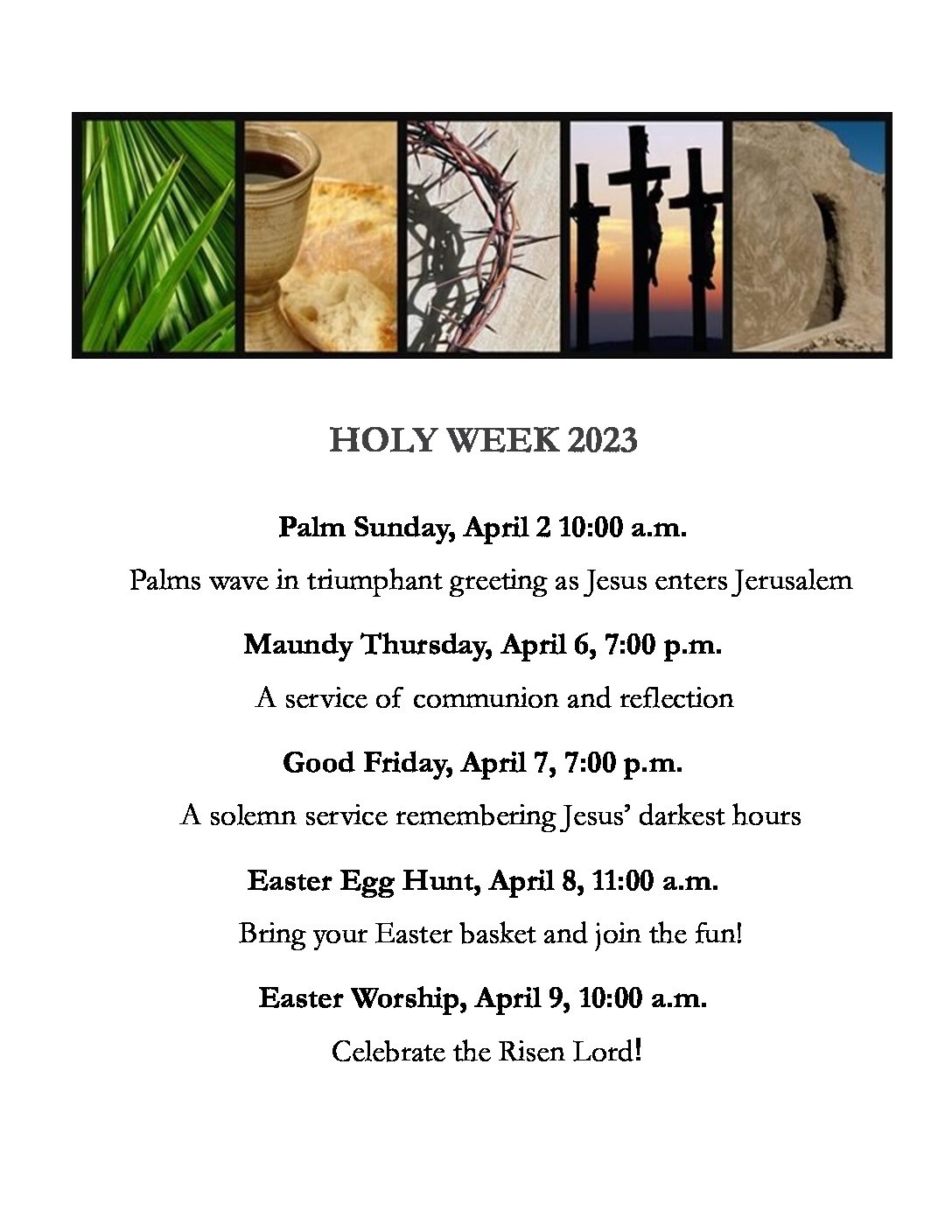 HOLY WEEK 2023

Palm Sunday, April 2 10:00 a.m.

Palms wave in triumphant greeting as Jesus enters Jerusalem

Maundy Thursday, April 6, 7:00 p.m.

A service of communion and reflection

Good Friday, April 7, 7:00 p.m.

A solemn service remembering Jesus' darkest hours

Easter Egg Hunt, April 8, 11:00 a.m.

Bring your Easter basket and join the fun!

Easter Worship, April 9, 10:00 a.m.

Celebrate the Risen Lord!